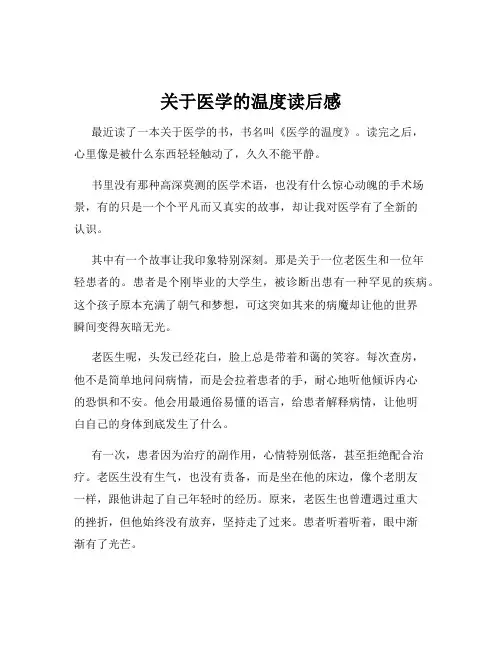 关于医学的温度读后感

最近读了一本关于医学的书，书名叫《医学的温度》。读完之后，心里像是被什么东西轻轻触动了，久久不能平静。

书里没有那种高深莫测的医学术语，也没有什么惊心动魄的手术场景，有的只是一个个平凡而又真实的故事，却让我对医学有了全新的认识。

其中有一个故事让我印象特别深刻。那是关于一位老医生和一位年轻患者的。患者是个刚毕业的大学生，被诊断出患有一种罕见的疾病。这个孩子原本充满了朝气和梦想，可这突如其来的病魔却让他的世界瞬间变得灰暗无光。

老医生呢，头发已经花白，脸上总是带着和蔼的笑容。每次查房，他不是简单地问问病情，而是会拉着患者的手，耐心地听他倾诉内心的恐惧和不安。他会用最通俗易懂的语言，给患者解释病情，让他明白自己的身体到底发生了什么。

有一次，患者因为治疗的副作用，心情特别低落，甚至拒绝配合治疗。老医生没有生气，也没有责备，而是坐在他的床边，像个老朋友一样，跟他讲起了自己年轻时的经历。原来，老医生也曾遭遇过重大的挫折，但他始终没有放弃，坚持走了过来。患者听着听着，眼中渐渐有了光芒。